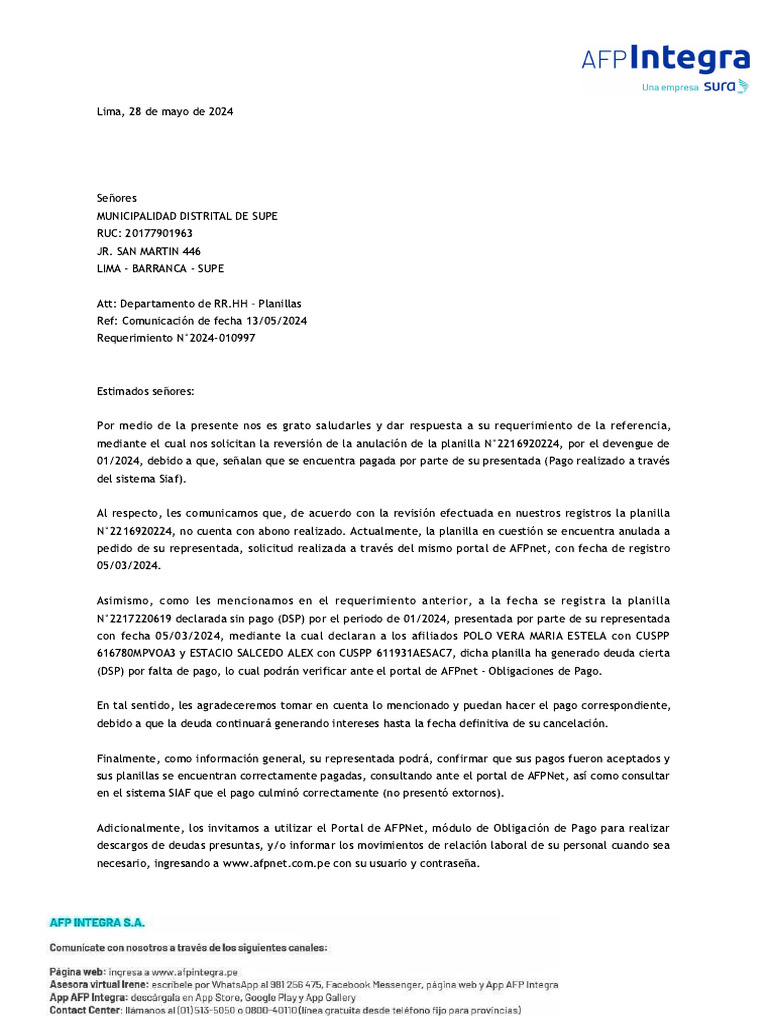 AFP Integra
Una empresa sura

Lima, 28 de mayo de 2024

Señores
MUNICIPALIDAD DISTRITAL DE SUPE
RUC: 20177901963
JR. SAN MARTIN 446
LIMA - BARRANCA - SUPE

Att: Departamento de RR.HH - Planillas
Ref: Comunicación de fecha 13/05/2024
Requerimiento N°2024-010997

Estimados señores:

Por medio de la presente nos es grato saludarles y dar respuesta a su requerimiento de la referencia, mediante el cual nos solicitan la reversión de la anulación de la planilla N°2216920224, por el devengue de 01/2024, debido a que, señalan que se encuentra pagada por parte de su presentada (Pago realizado a través del sistema Siaf).

Al respecto, les comunicamos que, de acuerdo con la revisión efectuada en nuestros registros la planilla N°2216920224, no cuenta con abono realizado. Actualmente, la planilla en cuestión se encuentra anulada a pedido de su representada, solicitud realizada a través del mismo portal de AFPnet, con fecha de registro 05/03/2024.

Asimismo, como les mencionamos en el requerimiento anterior, a la fecha se registra la planilla N°2217220619 declarada sin pago (DSP) por el periodo de 01/2024, presentada por parte de su representada con fecha 05/03/2024, mediante la cual declaran a los afiliados POLO VERA MARIA ESTELA con CUSPP 616780MPVOA3 y ESTACIO SALCEDO ALEX con CUSPP 611931AESAC7, dicha planilla ha generado deuda cierta (DSP) por falta de pago, lo cual podrán verificar ante el portal de AFPnet - Obligaciones de Pago.

En tal sentido, les agradeceremos tomar en cuenta lo mencionado y puedan hacer el pago correspondiente, debido a que la deuda continuará generando intereses hasta la fecha definitiva de su cancelación.

Finalmente, como información general, su representada podrá, confirmar que sus pagos fueron aceptados y sus planillas se encuentran correctamente pagadas, consultando ante el portal de AFPNet, así como consultar en el sistema SIAF que el pago culminó correctamente (no presentó extornos).

Adicionalmente, los invitamos a utilizar el Portal de AFPNet, módulo de Obligación de Pago para realizar descargos de deudas presuntas, y/o informar los movimientos de relación laboral de su personal cuando sea necesario, ingresando a www.afpnet.com.pe con su usuario y contraseña.

AFP INTEGRA S.A.
Comunícate con nosotros a través de los siguientes canales:
Página web: ingresa a www.afpintegra.pe
Asesora virtual Irene: escríbele por WhatsApp al 981 256 475, Facebook Messenger, página web y App AFP Integra
App AFP Integra: descárgala en App Store, Google Play y App Gallery
Contact Center: llámanos al (01) 513-5050 o 0800-40110 (línea gratuita desde teléfono fijo para provincias)